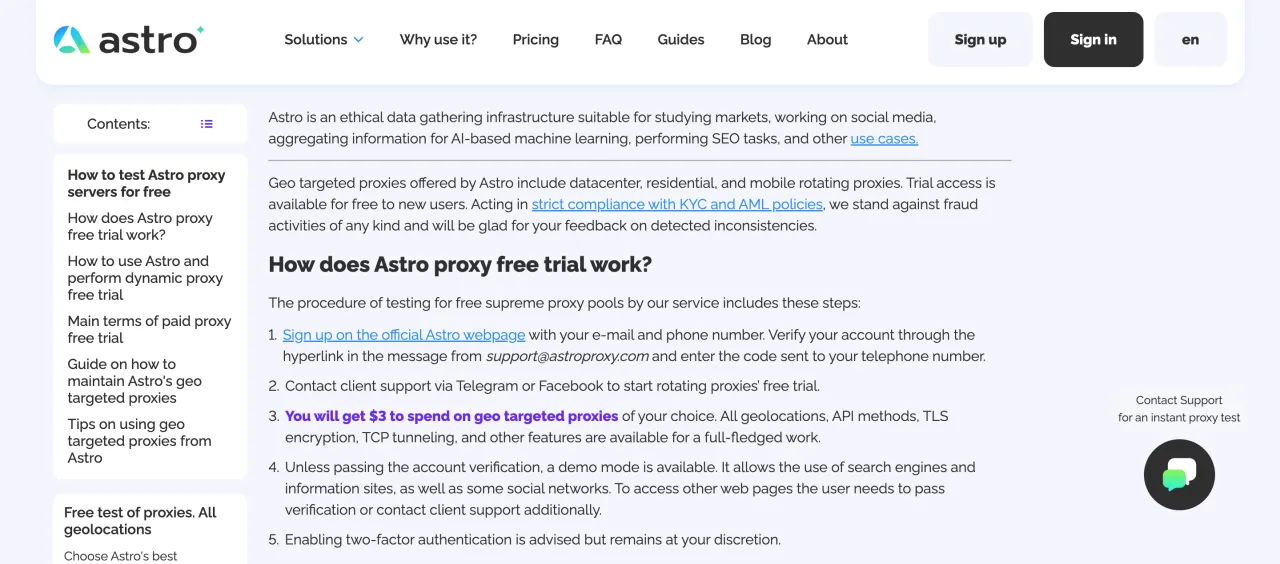 astro

Solutions Why use it? Pricing FAQ Guides Blog About

Sign up Sign in en

Contents:

How to test Astro proxy servers for free

How does Astro proxy free trial work?

How to use Astro and perform dynamic proxy free trial

Main terms of paid proxy free trial

Guide on how to maintain Astro's geo targeted proxies

Tips on using geo targeted proxies from Astro

Free test of proxies. All geolocations

Choose Astro's best

Astro is an ethical data gathering infrastructure suitable for studying markets, working on social media, aggregating information for AI-based machine learning, performing SEO tasks, and other use cases.

Geo targeted proxies offered by Astro include datacenter, residential, and mobile rotating proxies. Trial access is available for free to new users. Acting in strict compliance with KYC and AML policies, we stand against fraud activities of any kind and will be glad for your feedback on detected inconsistencies.

How does Astro proxy free trial work?

The procedure of testing for free supreme proxy pools by our service includes these steps:

1. Sign up on the official Astro webpage with your e-mail and phone number. Verify your account through the hyperlink in the message from support@astroproxy.com and enter the code sent to your telephone number.

2. Contact client support via Telegram or Facebook to start rotating proxies' free trial.

3. You will get $3 to spend on geo targeted proxies of your choice. All geolocations, API methods, TLS encryption, TCP tunneling, and other features are available for a full-fledged work.

4. Unless passing the account verification, a demo mode is available. It allows the use of search engines and information sites, as well as some social networks. To access other web pages the user needs to pass verification or contact client support additionally.

5. Enabling two-factor authentication is advised but remains at your discretion.

Contact Support
for an instant proxy test